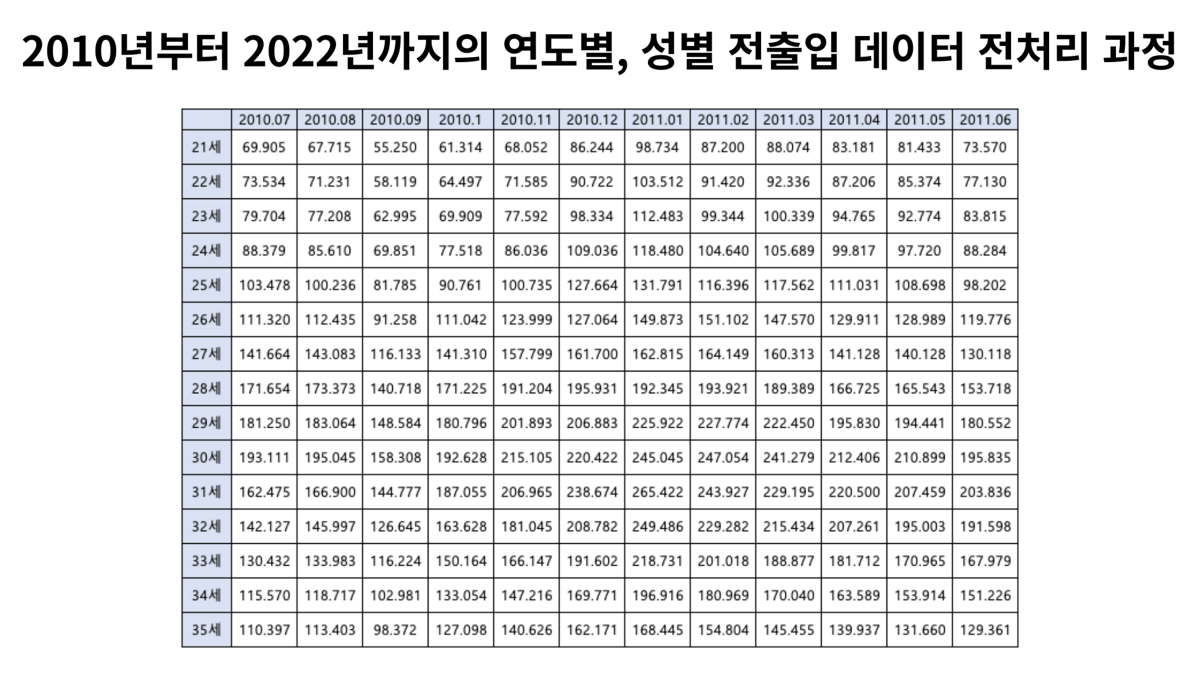 2010년부터 2022년까지의 연도별, 성별 전출입 데이터 전처리 과정

|  | 2010.07 | 2010.08 | 2010.09 | 2010.1 | 2010.11 | 2010.12 | 2011.01 | 2011.02 | 2011.03 | 2011.04 | 2011.05 | 2011.06 |
|---|---|---|---|---|---|---|---|---|---|---|---|---|
| 21세 | 69.905 | 67.715 | 55.250 | 61.314 | 68.052 | 86.244 | 98.734 | 87.200 | 88.074 | 83.181 | 81.433 | 73.570 |
| 22세 | 73.534 | 71.231 | 58.119 | 64.497 | 71.585 | 90.722 | 103.512 | 91.420 | 92.336 | 87.206 | 85.374 | 77.130 |
| 23세 | 79.704 | 77.208 | 62.995 | 69.909 | 77.592 | 98.334 | 112.483 | 99.344 | 100.339 | 94.765 | 92.774 | 83.815 |
| 24세 | 88.379 | 85.610 | 69.851 | 77.518 | 86.036 | 109.036 | 118.480 | 104.640 | 105.689 | 99.817 | 97.720 | 88.284 |
| 25세 | 103.478 | 100.236 | 81.785 | 90.761 | 100.735 | 127.664 | 131.791 | 116.396 | 117.562 | 111.031 | 108.698 | 98.202 |
| 26세 | 111.320 | 112.435 | 91.258 | 111.042 | 123.999 | 127.064 | 149.873 | 151.102 | 147.570 | 129.911 | 128.989 | 119.776 |
| 27세 | 141.664 | 143.083 | 116.133 | 141.310 | 157.799 | 161.700 | 162.815 | 164.149 | 160.313 | 141.128 | 140.128 | 130.118 |
| 28세 | 171.654 | 173.373 | 140.718 | 171.225 | 191.204 | 195.931 | 192.345 | 193.921 | 189.389 | 166.725 | 165.543 | 153.718 |
| 29세 | 181.250 | 183.064 | 148.584 | 180.796 | 201.893 | 206.883 | 225.922 | 227.774 | 222.450 | 195.830 | 194.441 | 180.552 |
| 30세 | 193.111 | 195.045 | 158.308 | 192.628 | 215.105 | 220.422 | 245.045 | 247.054 | 241.279 | 212.406 | 210.899 | 195.835 |
| 31세 | 162.475 | 166.900 | 144.777 | 187.055 | 206.965 | 238.674 | 265.422 | 243.927 | 229.195 | 220.500 | 207.459 | 203.836 |
| 32세 | 142.127 | 145.997 | 126.645 | 163.628 | 181.045 | 208.782 | 249.486 | 229.282 | 215.434 | 207.261 | 195.003 | 191.598 |
| 33세 | 130.432 | 133.983 | 116.224 | 150.164 | 166.147 | 191.602 | 218.731 | 201.018 | 188.877 | 181.712 | 170.965 | 167.979 |
| 34세 | 115.570 | 118.717 | 102.981 | 133.054 | 147.216 | 169.771 | 196.916 | 180.969 | 170.040 | 163.589 | 153.914 | 151.226 |
| 35세 | 110.397 | 113.403 | 98.372 | 127.098 | 140.626 | 162.171 | 168.445 | 154.804 | 145.455 | 139.937 | 131.660 | 129.361 |